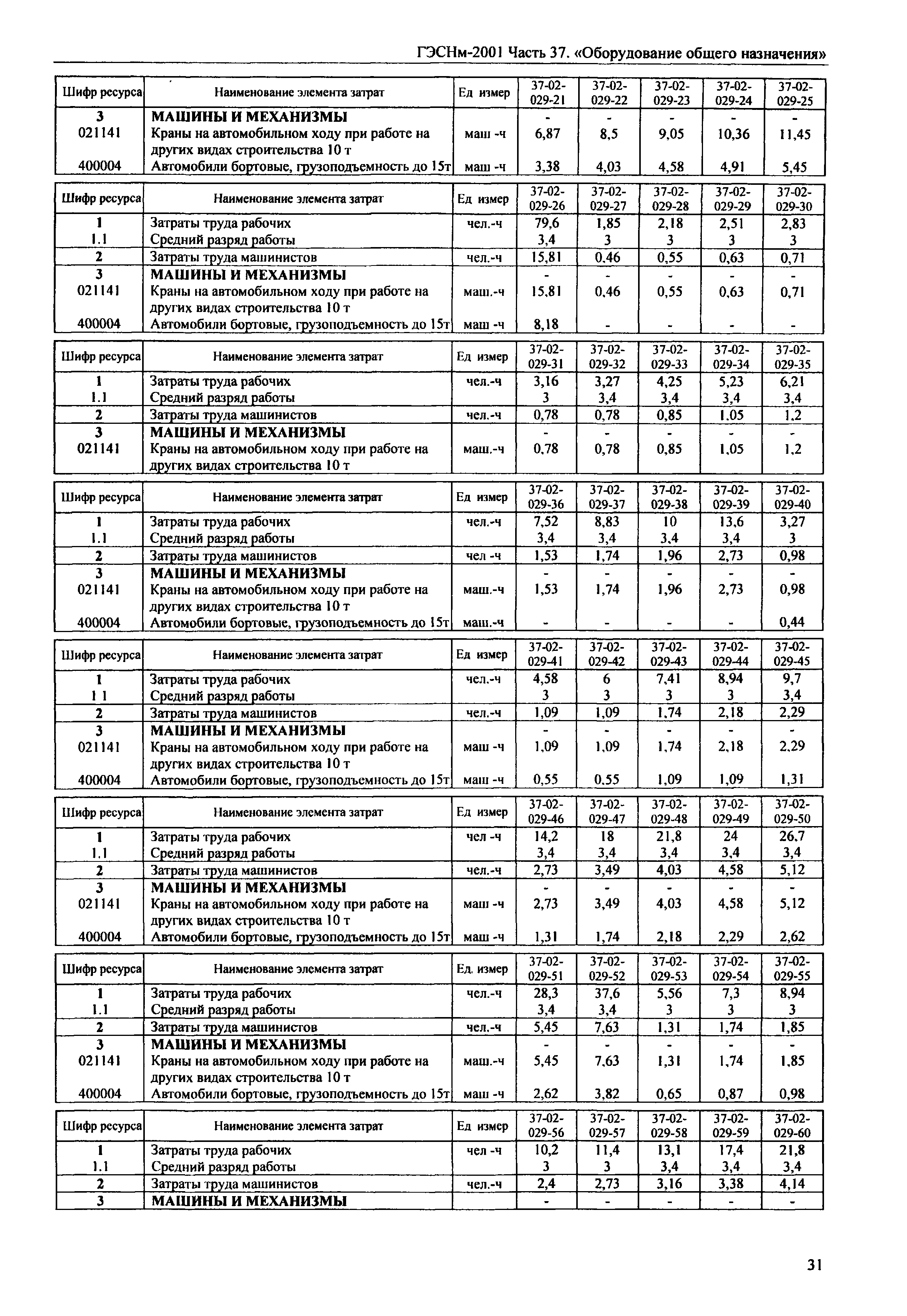 ГЭСНм-2001 Часть 37. «Оборудование общего назначения»

| Шифр ресурса | Наименование элемента затрат | Ед измер | 37-02-029-21 | 37-02-029-22 | 37-02-029-23 | 37-02-029-24 | 37-02-029-25 |
|---|---|---|---|---|---|---|---|
| 3 | МАШИНЫ И МЕХАНИЗМЫ | | - | - | - | - | - |
| 021141 | Краны на автомобильном ходу при работе на других видах строительства 10 т | маш -ч | 6,87 | 8,5 | 9,05 | 10,36 | 11,45 |
| 400004 | Автомобили бортовые, грузоподъемность до 15т | маш -ч | 3,38 | 4,03 | 4,58 | 4,91 | 5,45 |

| Шифр ресурса | Наименование элемента затрат | Ед измер | 37-02-029-26 | 37-02-029-27 | 37-02-029-28 | 37-02-029-29 | 37-02-029-30 |
|---|---|---|---|---|---|---|---|
| 1 | Затраты труда рабочих | чел.-ч | 79,6 | 1,85 | 2,18 | 2,51 | 2,83 |
| 1.1 | Средний разряд работы | | 3,4 | 3 | 3 | 3 | 3 |
| 2 | Затраты труда машинистов | чел.-ч | 15,81 | 0,46 | 0,55 | 0,63 | 0,71 |
| 3 | МАШИНЫ И МЕХАНИЗМЫ | | - | - | - | - | - |
| 021141 | Краны на автомобильном ходу при работе на других видах строительства 10 т | маш.-ч | 15,81 | 0,46 | 0,55 | 0,63 | 0,71 |
| 400004 | Автомобили бортовые, грузоподъемность до 15т | маш -ч | 8,18 | - | - | - | - |

| Шифр ресурса | Наименование элемента затрат | Ед измер | 37-02-029-31 | 37-02-029-32 | 37-02-029-33 | 37-02-029-34 | 37-02-029-35 |
|---|---|---|---|---|---|---|---|
| 1 | Затраты труда рабочих | чел.-ч | 3,16 | 3,27 | 4,25 | 5,23 | 6,21 |
| 1.1 | Средний разряд работы | | 3 | 3,4 | 3,4 | 3,4 | 3,4 |
| 2 | Затраты труда машинистов | чел.-ч | 0,78 | 0,78 | 0,85 | 1,05 | 1,2 |
| 3 | МАШИНЫ И МЕХАНИЗМЫ | | - | - | - | - | - |
| 021141 | Краны на автомобильном ходу при работе на других видах строительства 10 т | маш.-ч | 0,78 | 0,78 | 0,85 | 1,05 | 1,2 |

| Шифр ресурса | Наименование элемента затрат | Ед измер | 37-02-029-36 | 37-02-029-37 | 37-02-029-38 | 37-02-029-39 | 37-02-029-40 |
|---|---|---|---|---|---|---|---|
| 1 | Затраты труда рабочих | чел.-ч | 7,52 | 8,83 | 10 | 13,6 | 3,27 |
| 1.1 | Средний разряд работы | | 3,4 | 3,4 | 3,4 | 3,4 | 3 |
| 2 | Затраты труда машинистов | чел -ч | 1,53 | 1,74 | 1,96 | 2,73 | 0,98 |
| 3 | МАШИНЫ И МЕХАНИЗМЫ | | - | - | - | - | - |
| 021141 | Краны на автомобильном ходу при работе на других видах строительства 10 т | маш.-ч | 1,53 | 1,74 | 1,96 | 2,73 | 0,98 |
| 400004 | Автомобили бортовые, грузоподъемность до 15т | маш.-ч | - | - | - | - | 0,44 |

| Шифр ресурса | Наименование элемента затрат | Ед измер | 37-02-029-41 | 37-02-029-42 | 37-02-029-43 | 37-02-029-44 | 37-02-029-45 |
|---|---|---|---|---|---|---|---|
| 1 | Затраты труда рабочих | чел.-ч | 4,58 | 6 | 7,41 | 8,94 | 9,7 |
| 1 1 | Средний разряд работы | | 3 | 3 | 3 | 3 | 3,4 |
| 2 | Затраты труда машинистов | чел.-ч | 1,09 | 1,09 | 1,74 | 2,18 | 2,29 |
| 3 | МАШИНЫ И МЕХАНИЗМЫ | | - | - | - | - | - |
| 021141 | Краны на автомобильном ходу при работе на других видах строительства 10 т | маш -ч | 1,09 | 1,09 | 1,74 | 2,18 | 2,29 |
| 400004 | Автомобили бортовые, грузоподъемность до 15т | маш -ч | 0,55 | 0,55 | 1,09 | 1,09 | 1,31 |

| Шифр ресурса | Наименование элемента затрат | Ед измер | 37-02-029-46 | 37-02-029-47 | 37-02-029-48 | 37-02-029-49 | 37-02-029-50 |
|---|---|---|---|---|---|---|---|
| 1 | Затраты труда рабочих | чел -ч | 14,2 | 18 | 21,8 | 24 | 26,7 |
| 1.1 | Средний разряд работы | | 3,4 | 3,4 | 3,4 | 3,4 | 3,4 |
| 2 | Затраты труда машинистов | чел.-ч | 2,73 | 3,49 | 4,03 | 4,58 | 5,12 |
| 3 | МАШИНЫ И МЕХАНИЗМЫ | | - | - | - | - | - |
| 021141 | Краны на автомобильном ходу при работе на других видах строительства 10 т | маш -ч | 2,73 | 3,49 | 4,03 | 4,58 | 5,12 |
| 400004 | Автомобили бортовые, грузоподъемность до 15т | маш -ч | 1,31 | 1,74 | 2,18 | 2,29 | 2,62 |

| Шифр ресурса | Наименование элемента затрат | Ед. измер | 37-02-029-51 | 37-02-029-52 | 37-02-029-53 | 37-02-029-54 | 37-02-029-55 |
|---|---|---|---|---|---|---|---|
| 1 | Затраты труда рабочих | чел.-ч | 28,3 | 37,6 | 5,56 | 7,3 | 8,94 |
| 1.1 | Средний разряд работы | | 3,4 | 3,4 | 3 | 3 | 3 |
| 2 | Затраты труда машинистов | чел.-ч | 5,45 | 7,63 | 1,31 | 1,74 | 1,85 |
| 3 | МАШИНЫ И МЕХАНИЗМЫ | | - | - | - | - | - |
| 021141 | Краны на автомобильном ходу при работе на других видах строительства 10 т | маш.-ч | 5,45 | 7,63 | 1,31 | 1,74 | 1,85 |
| 400004 | Автомобили бортовые, грузоподъемность до 15т | маш -ч | 2,62 | 3,82 | 0,65 | 0,87 | 0,98 |

| Шифр ресурса | Наименование элемента затрат | Ед измер | 37-02-029-56 | 37-02-029-57 | 37-02-029-58 | 37-02-029-59 | 37-02-029-60 |
|---|---|---|---|---|---|---|---|
| 1 | Затраты труда рабочих | чел -ч | 10,2 | 11,4 | 13,1 | 17,4 | 21,8 |
| 1.1 | Средний разряд работы | | 3 | 3 | 3,4 | 3,4 | 3,4 |
| 2 | Затраты труда машинистов | чел.-ч | 2,4 | 2,73 | 3,16 | 3,38 | 4,14 |
| 3 | МАШИНЫ И МЕХАНИЗМЫ | | - | - | - | - | - |

31